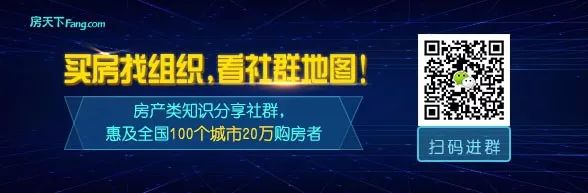 房天下Fang.com

买房找组织，看社群地图！

房产类知识分享社群，
惠及全国100个城市20万购房者

扫码进群